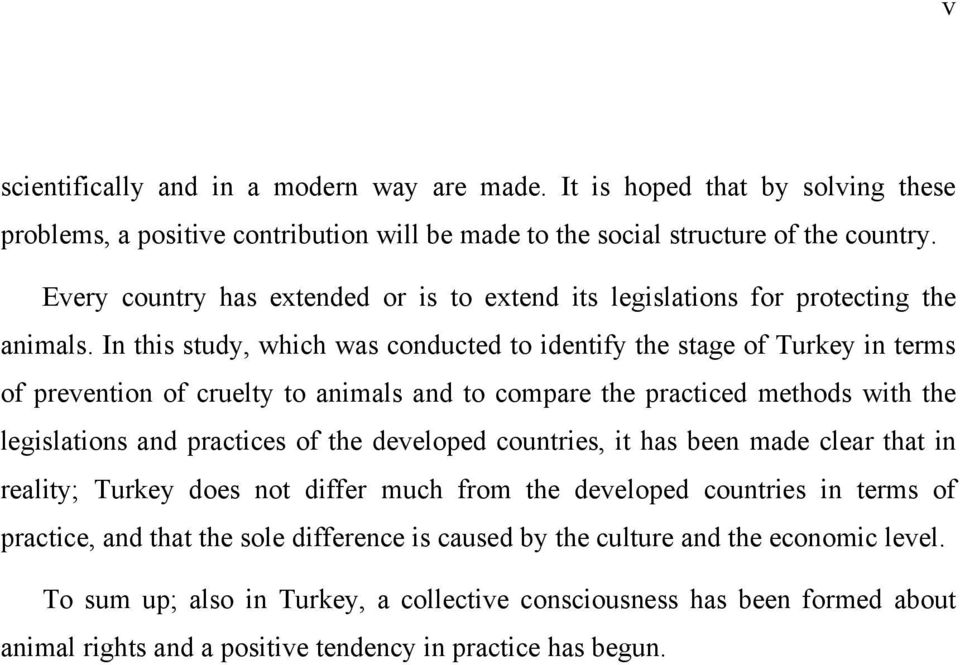 v

scientifically and in a modern way are made. It is hoped that by solving these problems, a positive contribution will be made to the social structure of the country.

Every country has extended or is to extend its legislations for protecting the animals. In this study, which was conducted to identify the stage of Turkey in terms of prevention of cruelty to animals and to compare the practiced methods with the legislations and practices of the developed countries, it has been made clear that in reality; Turkey does not differ much from the developed countries in terms of practice, and that the sole difference is caused by the culture and the economic level.

To sum up; also in Turkey, a collective consciousness has been formed about animal rights and a positive tendency in practice has begun.